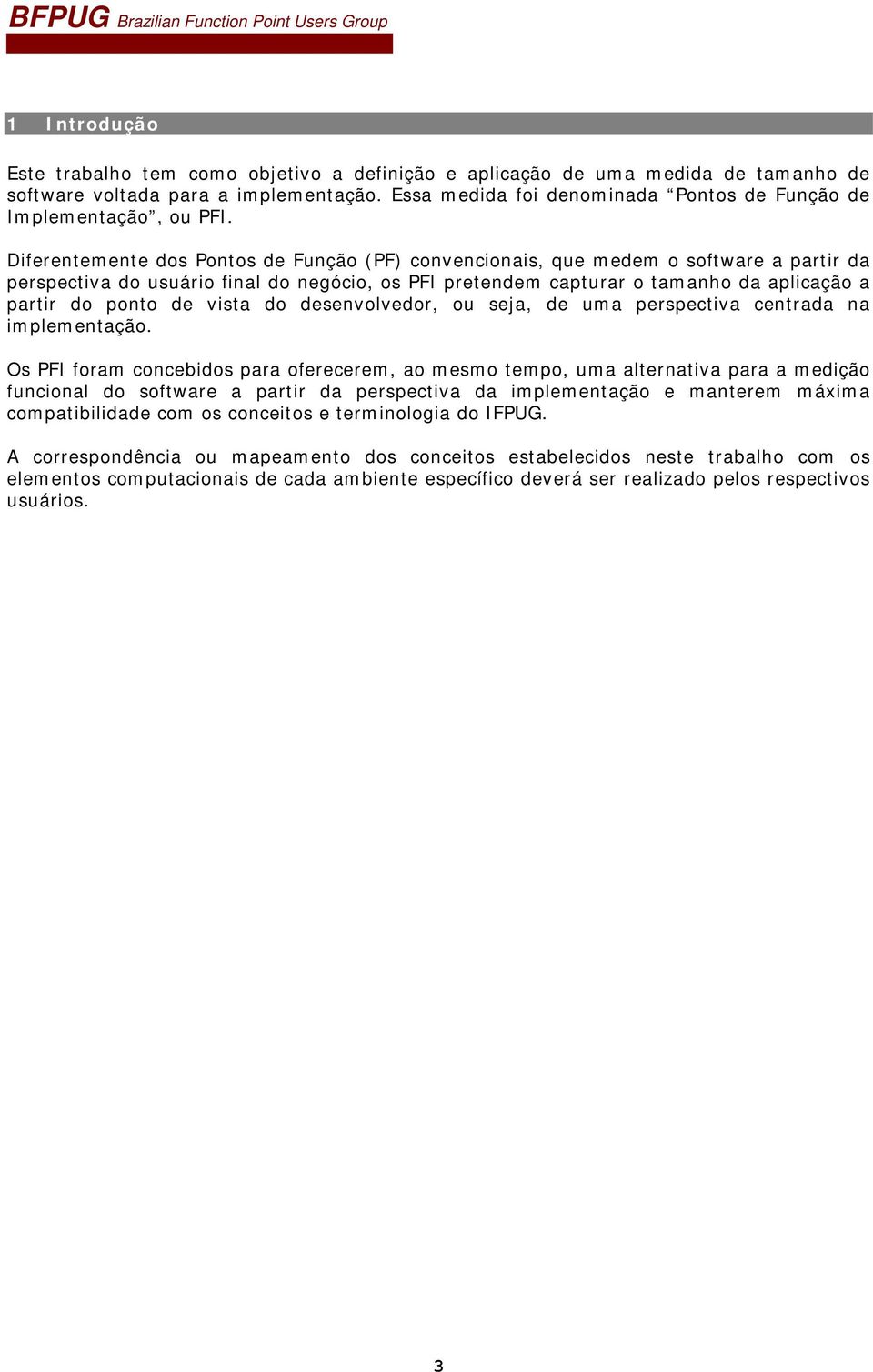 BFPUG Brazilian Function Point Users Group

1 Introdução

Este trabalho tem como objetivo a definição e aplicação de uma medida de tamanho de software voltada para a implementação. Essa medida foi denominada “Pontos de Função de Implementação”, ou PFI.

Diferentemente dos Pontos de Função (PF) convencionais, que medem o software a partir da perspectiva do usuário final do negócio, os PFI pretendem capturar o tamanho da aplicação a partir do ponto de vista do desenvolvedor, ou seja, de uma perspectiva centrada na implementação.

Os PFI foram concebidos para oferecerem, ao mesmo tempo, uma alternativa para a medição funcional do software a partir da perspectiva da implementação e manterem máxima compatibilidade com os conceitos e terminologia do IFPUG.

A correspondência ou mapeamento dos conceitos estabelecidos neste trabalho com os elementos computacionais de cada ambiente específico deverá ser realizado pelos respectivos usuários.

3